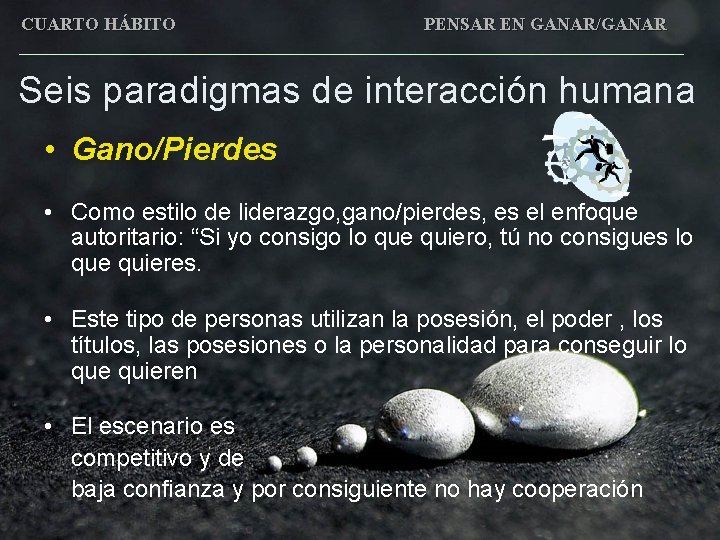 CUARTO HÁBITO

PENSAR EN GANAR/GANAR

Seis paradigmas de interacción humana

• Gano/Pierdes

• Como estilo de liderazgo,gano/pierdes, es el enfoque autoritario: “Si yo consigo lo que quiero, tú no consigues lo que quieres.

• Este tipo de personas utilizan la posesión, el poder , los títulos, las posesiones o la personalidad para conseguir lo que quieren

• El escenario es competitivo y de baja confianza y por consiguiente no hay cooperación